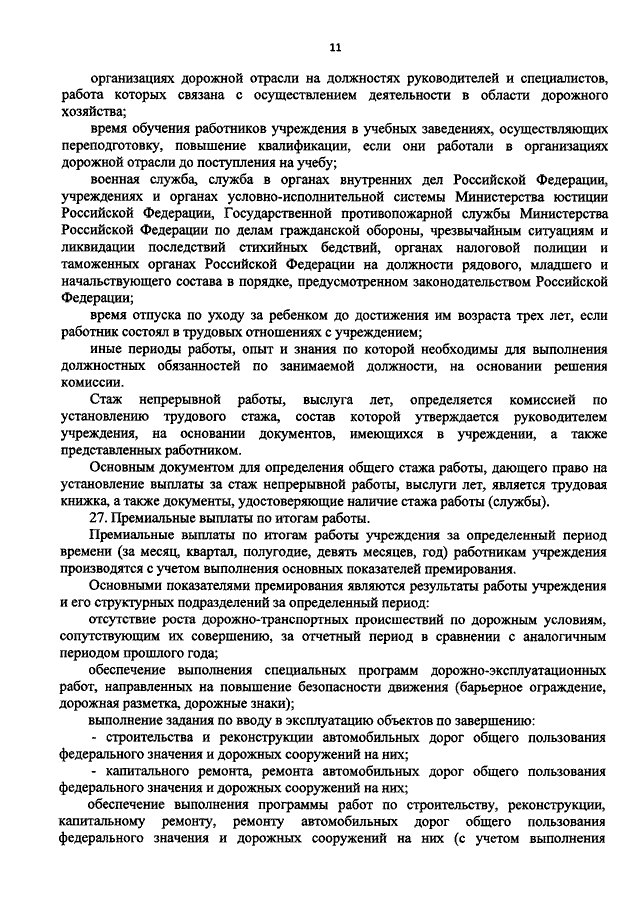 11

организациях дорожной отрасли на должностях руководителей и специалистов, работа которых связана с осуществлением деятельности в области дорожного хозяйства;

время обучения работников учреждения в учебных заведениях, осуществляющих переподготовку, повышение квалификации, если они работали в организациях дорожной отрасли до поступления на учебу;

военная служба, служба в органах внутренних дел Российской Федерации, учреждениях и органах условно-исполнительной системы Министерства юстиции Российской Федерации, Государственной противопожарной службы Министерства Российской Федерации по делам гражданской обороны, чрезвычайным ситуациям и ликвидации последствий стихийных бедствий, органах налоговой полиции и таможенных органах Российской Федерации на должности рядового, младшего и начальствующего состава в порядке, предусмотренном законодательством Российской Федерации;

время отпуска по уходу за ребенком до достижения им возраста трех лет, если работник состоял в трудовых отношениях с учреждением;

иные периоды работы, опыт и знания по которой необходимы для выполнения должностных обязанностей по занимаемой должности, на основании решения комиссии.

Стаж непрерывной работы, выслуга лет, определяется комиссией по установлению трудового стажа, состав которой утверждается руководителем учреждения, на основании документов, имеющихся в учреждении, а также представленных работником.

Основным документом для определения общего стажа работы, дающего право на установление выплаты за стаж непрерывной работы, выслуги лет, является трудовая книжка, а также документы, удостоверяющие наличие стажа работы (службы).

27. Премиальные выплаты по итогам работы.

Премиальные выплаты по итогам работы учреждения за определенный период времени (за месяц, квартал, полугодие, девять месяцев, год) работникам учреждения производятся с учетом выполнения основных показателей премирования.

Основными показателями премирования являются результаты работы учреждения и его структурных подразделений за определенный период:

отсутствие роста дорожно-транспортных происшествий по дорожным условиям, сопутствующим их совершению, за отчетный период в сравнении с аналогичным периодом прошлого года;

обеспечение выполнения специальных программ дорожно-эксплуатационных работ, направленных на повышение безопасности движения (барьерное ограждение, дорожная разметка, дорожные знаки);

выполнение задания по вводу в эксплуатацию объектов по завершению:

- строительства и реконструкции автомобильных дорог общего пользования федерального значения и дорожных сооружений на них;

- капитального ремонта, ремонта автомобильных дорог общего пользования федерального значения и дорожных сооружений на них;

обеспечение выполнения программы работ по строительству, реконструкции, капитальному ремонту, ремонту автомобильных дорог общего пользования федерального значения и дорожных сооружений на них (с учетом выполнения